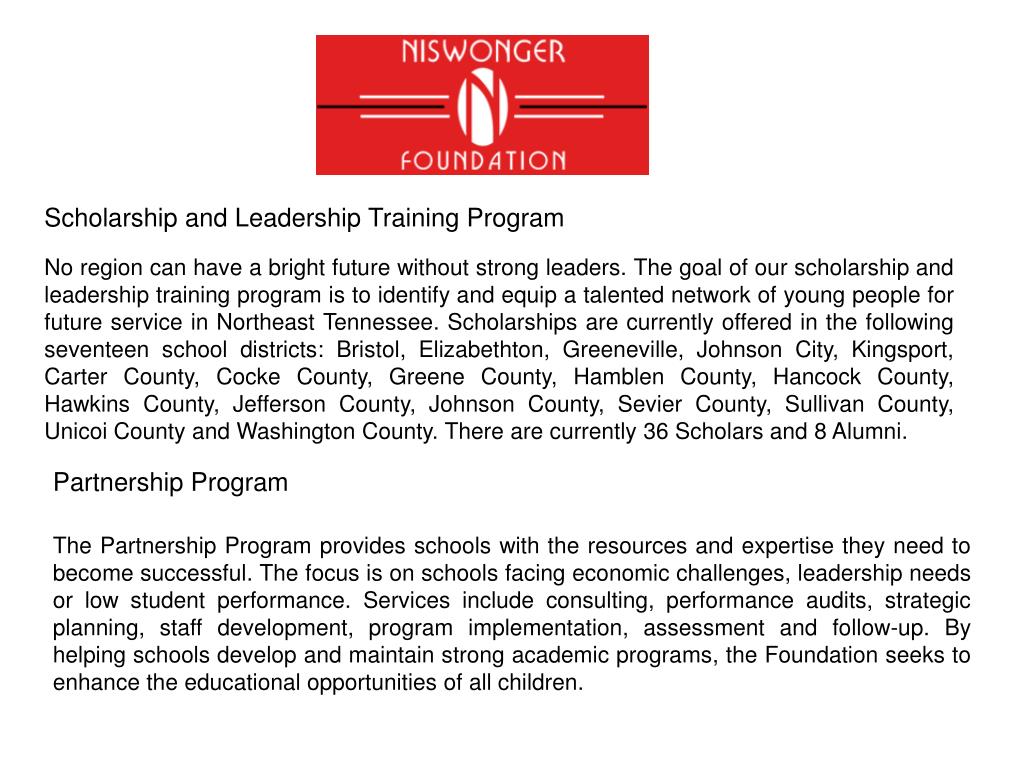 NISWONGER
N
FOUNDATION

Scholarship and Leadership Training Program

No region can have a bright future without strong leaders. The goal of our scholarship and leadership training program is to identify and equip a talented network of young people for future service in Northeast Tennessee. Scholarships are currently offered in the following seventeen school districts: Bristol, Elizabethton, Greeneville, Johnson City, Kingsport, Carter County, Cocke County, Greene County, Hamblen County, Hancock County, Hawkins County, Jefferson County, Johnson County, Sevier County, Sullivan County, Unicoi County and Washington County. There are currently 36 Scholars and 8 Alumni.

Partnership Program

The Partnership Program provides schools with the resources and expertise they need to become successful. The focus is on schools facing economic challenges, leadership needs or low student performance. Services include consulting, performance audits, strategic planning, staff development, program implementation, assessment and follow-up. By helping schools develop and maintain strong academic programs, the Foundation seeks to enhance the educational opportunities of all children.